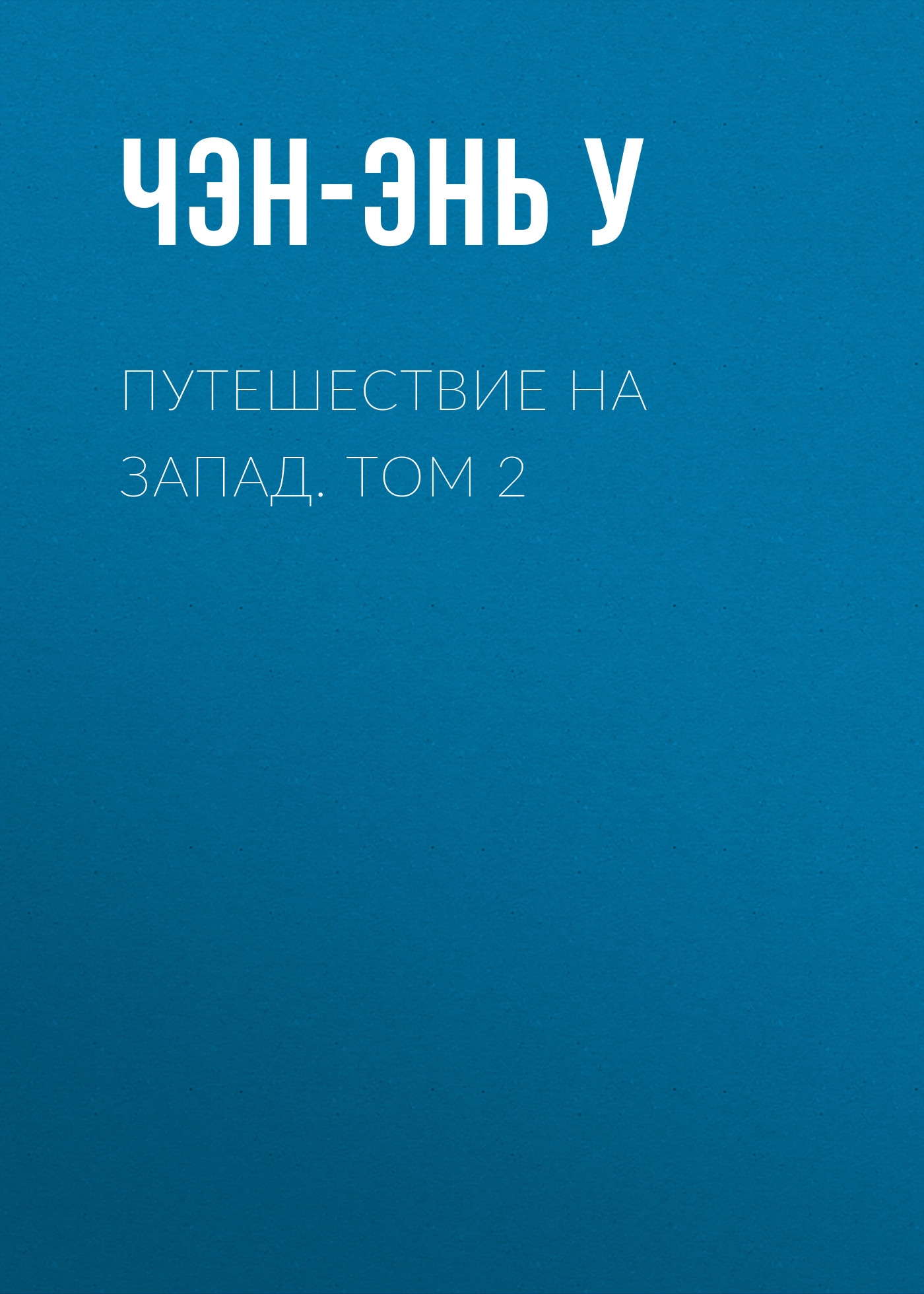 ЧЭН-ЭНЬ У

ПУТЕШЕСТВИЕ НА ЗАПАД. ТОМ 2